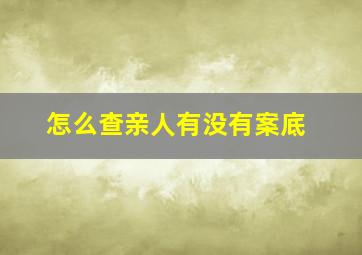 怎么查亲人有没有案底